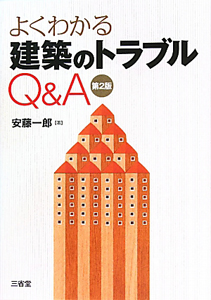 よくわかる
建築のトラブル
Q&A 第2版

安藤一郎［著］

三省堂